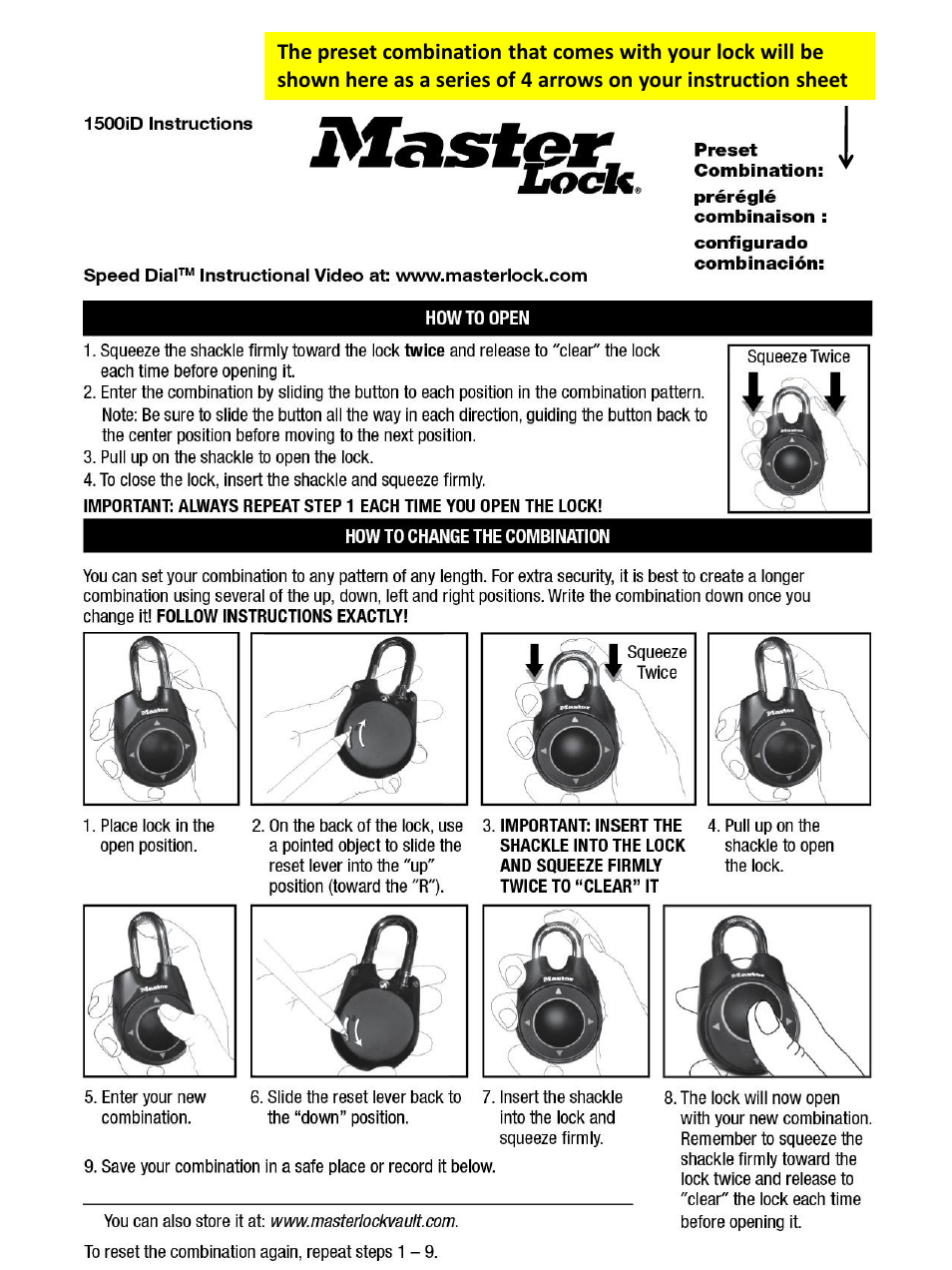 The preset combination that comes with your lock will be shown here as a series of 4 arrows on your instruction sheet

1500iD Instructions

Master Lock®

Preset Combination:
préréglé combinaison :
configurado combinación:

Speed Dial™ Instructional Video at: www.masterlock.com

HOW TO OPEN

1. Squeeze the shackle firmly toward the lock twice and release to "clear" the lock each time before opening it.
2. Enter the combination by sliding the button to each position in the combination pattern. Note: Be sure to slide the button all the way in each direction, guiding the button back to the center position before moving to the next position.
3. Pull up on the shackle to open the lock.
4. To close the lock, insert the shackle and squeeze firmly.
IMPORTANT: ALWAYS REPEAT STEP 1 EACH TIME YOU OPEN THE LOCK!

Squeeze Twice

Master

HOW TO CHANGE THE COMBINATION

You can set your combination to any pattern of any length. For extra security, it is best to create a longer combination using several of the up, down, left and right positions. Write the combination down once you change it! FOLLOW INSTRUCTIONS EXACTLY!

Master

Squeeze Twice

Master

Master

1. Place lock in the open position.

2. On the back of the lock, use a pointed object to slide the reset lever into the "up" position (toward the "R").

3. IMPORTANT: INSERT THE SHACKLE INTO THE LOCK AND SQUEEZE FIRMLY TWICE TO "CLEAR" IT

4. Pull up on the shackle to open the lock.

Master

Master

Master

5. Enter your new combination.

6. Slide the reset lever back to the "down" position.

7. Insert the shackle into the lock and squeeze firmly.

8. The lock will now open with your new combination. Remember to squeeze the shackle firmly toward the lock twice and release to "clear" the lock each time before opening it.

9. Save your combination in a safe place or record it below.

You can also store it at: www.masterlockvault.com.

To reset the combination again, repeat steps 1 – 9.